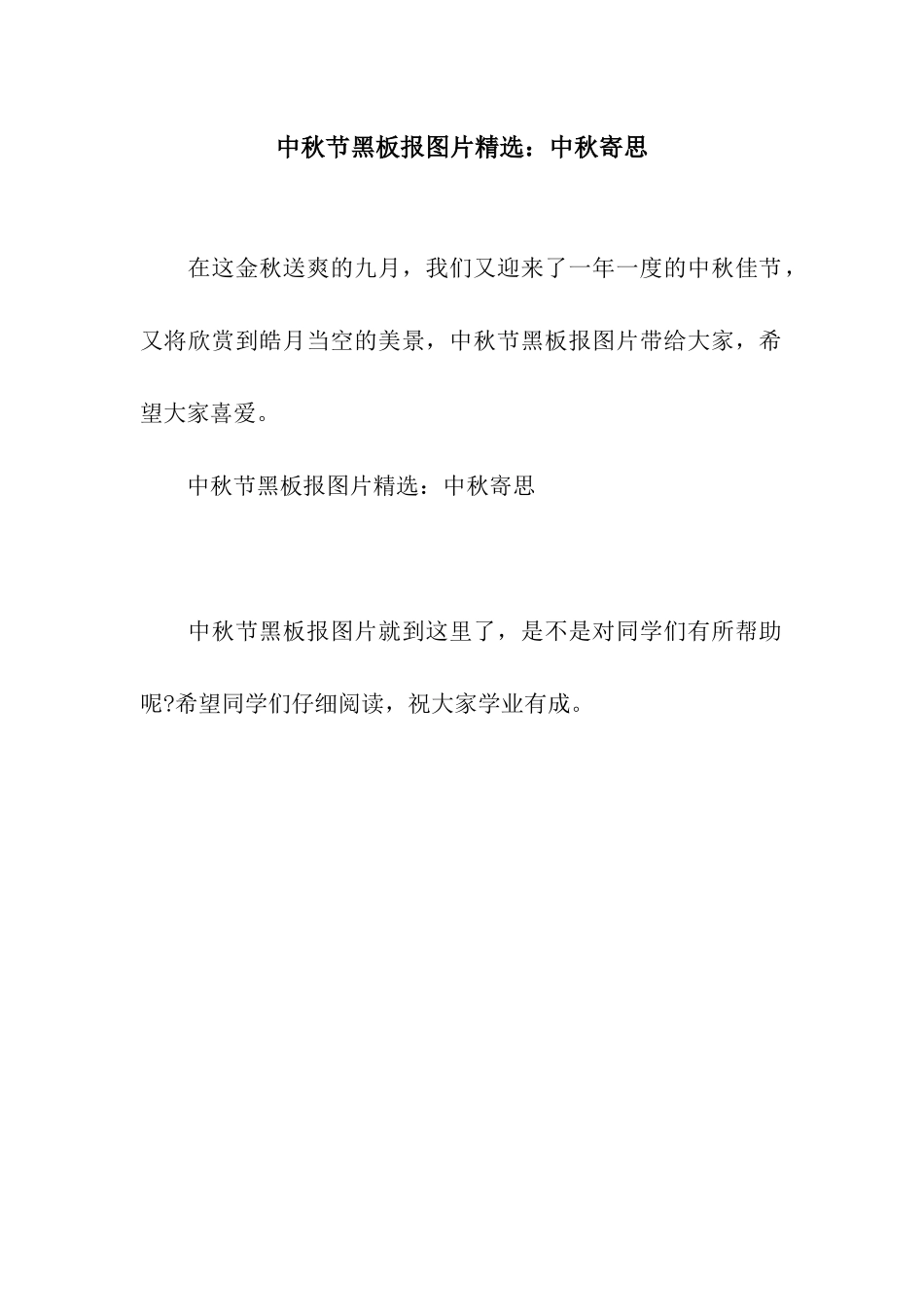 中秋节黑板报图片精选：中秋寄思

在这金秋送爽的九月，我们又迎来了一年一度的中秋佳节，又将欣赏到皓月当空的美景，中秋节黑板报图片带给大家，希望大家喜爱。

中秋节黑板报图片精选：中秋寄思

中秋节黑板报图片就到这里了，是不是对同学们有所帮助呢?希望同学们仔细阅读，祝大家学业有成。